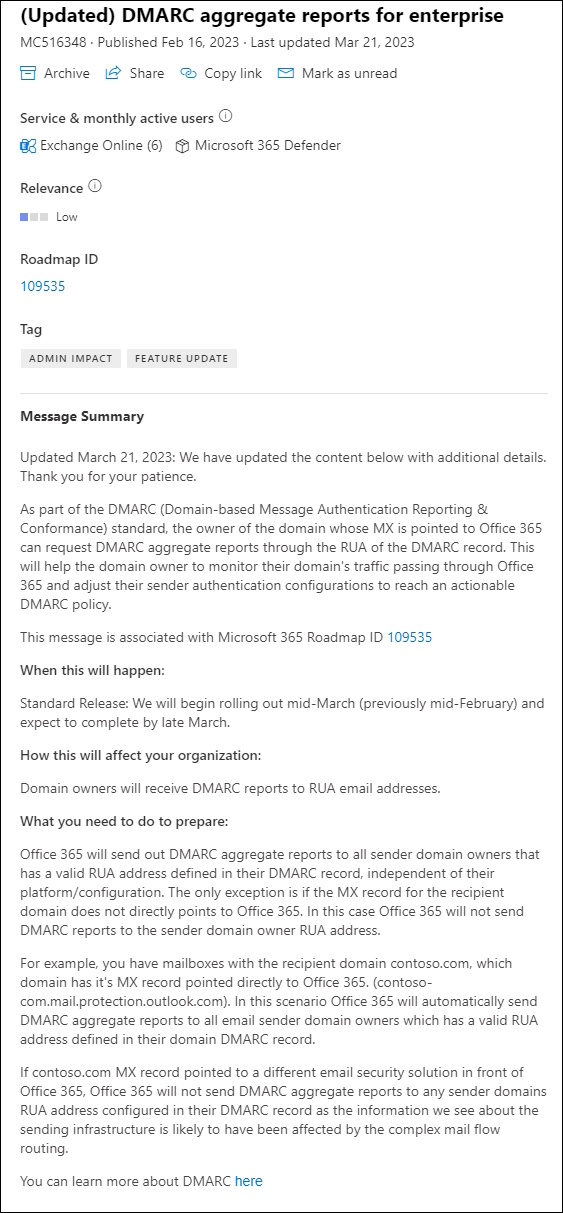 (Updated) DMARC aggregate reports for enterprise

MC516348 · Published Feb 16, 2023 · Last updated Mar 21, 2023

Archive Share Copy link Mark as unread

Service & monthly active users

Exchange Online (6) Microsoft 365 Defender

Relevance

Low

Roadmap ID

109535

Tag

ADMIN IMPACT FEATURE UPDATE

Message Summary

Updated March 21, 2023: We have updated the content below with additional details. Thank you for your patience.

As part of the DMARC (Domain-based Message Authentication Reporting & Conformance) standard, the owner of the domain whose MX is pointed to Office 365 can request DMARC aggregate reports through the RUA of the DMARC record. This will help the domain owner to monitor their domain's traffic passing through Office 365 and adjust their sender authentication configurations to reach an actionable DMARC policy.

This message is associated with Microsoft 365 Roadmap ID 109535

When this will happen:

Standard Release: We will begin rolling out mid-March (previously mid-February) and expect to complete by late March.

How this will affect your organization:

Domain owners will receive DMARC reports to RUA email addresses.

What you need to do to prepare:

Office 365 will send out DMARC aggregate reports to all sender domain owners that has a valid RUA address defined in their DMARC record, independent of their platform/configuration. The only exception is if the MX record for the recipient domain does not directly points to Office 365. In this case Office 365 will not send DMARC reports to the sender domain owner RUA address.

For example, you have mailboxes with the recipient domain contoso.com, which domain has it's MX record pointed directly to Office 365. (contoso-com.mail.protection.outlook.com). In this scenario Office 365 will automatically send DMARC aggregate reports to all email sender domain owners which has a valid RUA address defined in their domain DMARC record.

If contoso.com MX record pointed to a different email security solution in front of Office 365, Office 365 will not send DMARC aggregate reports to any sender domains RUA address configured in their DMARC record as the information we see about the sending infrastructure is likely to have been affected by the complex mail flow routing.

You can learn more about DMARC here